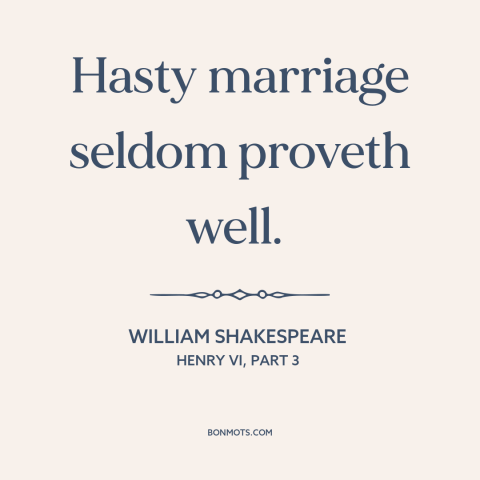 Hasty marriage seldom proveth well.

WILLIAM SHAKESPEARE
HENRY VI, PART 3

BONMOTS.COM